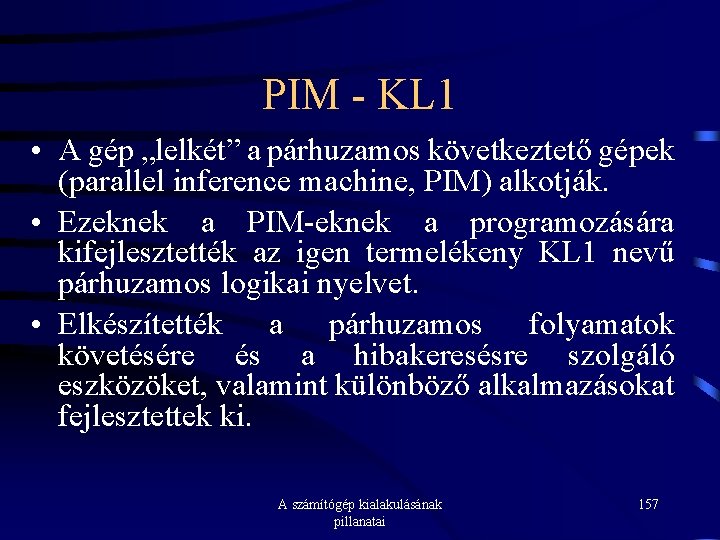 PIM - KL1

• A gép „lelkét” a párhuzamos következtető gépek (parallel inference machine, PIM) alkotják.

• Ezeknek a PIM-eknek a programozására kifejlesztették az igen termelékeny KL1 nevű párhuzamos logikai nyelvet.

• Elkészítették a párhuzamos folyamatok követésére és a hibakeresésre szolgáló eszközöket, valamint különböző alkalmazásokat fejlesztettek ki.

A számítógép kialakulásának pillanatai

157